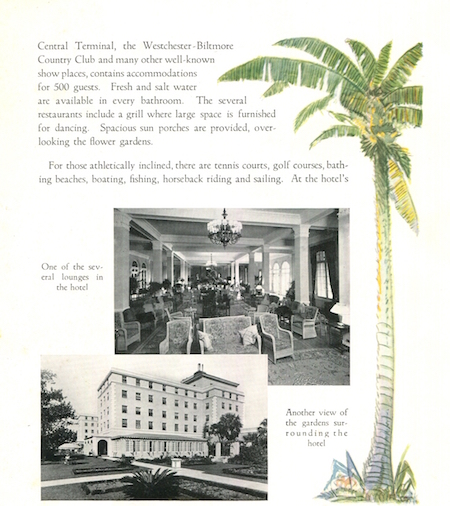 Central Terminal, the Westchester-Biltmore Country Club and many other well-known show places, contains accommodations for 500 guests. Fresh and salt water are available in every bathroom. The several restaurants include a grill where large space is furnished for dancing. Spacious sun porches are provided, overlooking the flower gardens.

For those athletically inclined, there are tennis courts, golf courses, bathing beaches, boating, fishing, horseback riding and sailing. At the hotel's

One of the several lounges in the hotel

Another view of the gardens surrounding the hotel